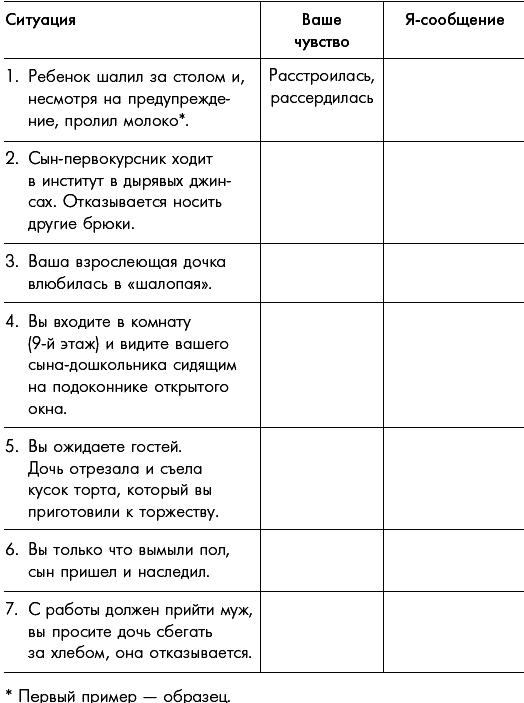 | Ситуация | Ваше чувство | Я-сообщение |
|---|---|---|
| 1. Ребенок шалил за столом и, несмотря на предупреждение, пролил молоко*. | Расстроилась, рассердилась | |
| 2. Сын-первокурсник ходит в институт в дырявых джинсах. Отказывается носить другие брюки. | | |
| 3. Ваша взрослеющая дочка влюбилась в «шалопая». | | |
| 4. Вы входите в комнату (9-й этаж) и видите вашего сына-дошкольника сидящим на подоконнике открытого окна. | | |
| 5. Вы ожидаете гостей. Дочь отрезала и съела кусок торта, который вы приготовили к торжеству. | | |
| 6. Вы только что вымыли пол, сын пришел и наследил. | | |
| 7. С работы должен прийти муж, вы просите дочь сбегать за хлебом, она отказывается. | | |

* Первый пример — образец.